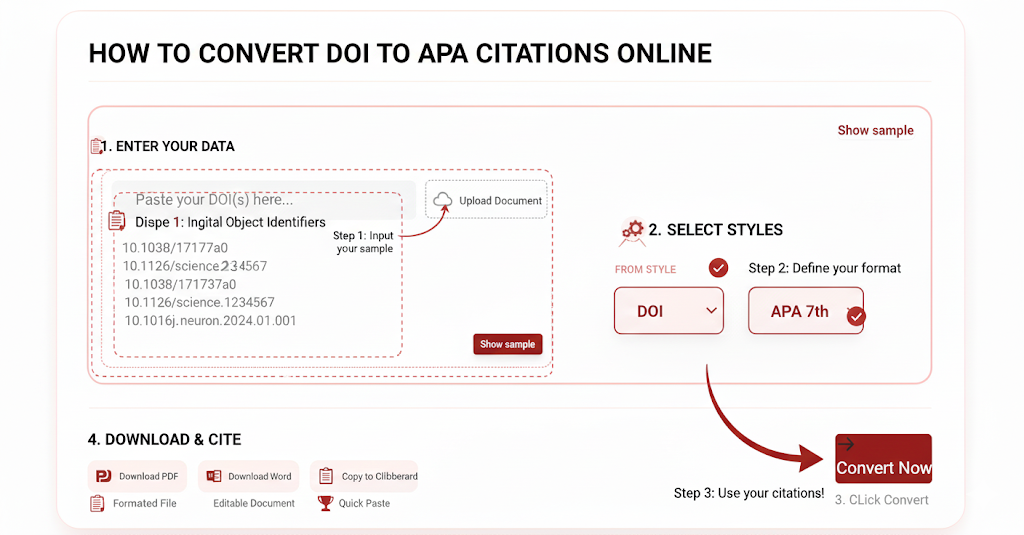 HOW TO CONVERT DOI TO APA CITATIONS ONLINE

Show sample

1. ENTER YOUR DATA

Paste your DOI(s) here...

Dispe 1: Ingital Object Identifiers

10.1038/17177a0
10.1126/science.234567
10.1038/171737a0
10.1126/science.1234567
10.1016j.neuron.2024.01.001

Step 1: Input your sample

Upload Document

Show sample

2. SELECT STYLES

FROM STYLE

Step 2: Define your format

DOI

APA 7th

4. DOWNLOAD & CITE

Download PDF

Download Word

Copy to Clibberard

Formated File

Editable Document

Quick Paste

Convert Now

Step 3: Use your citations!

3. CLick Convert